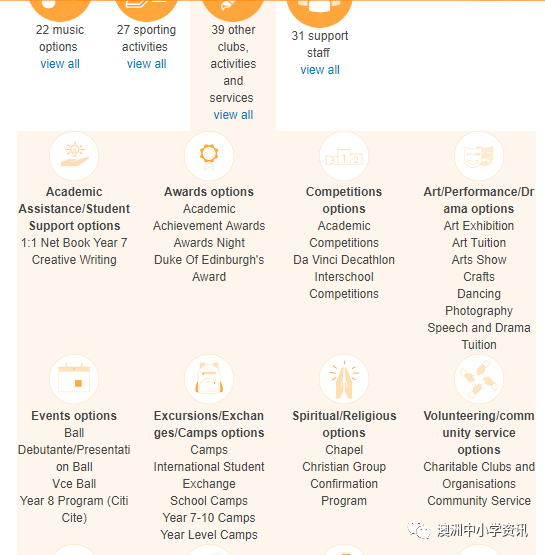 22 music options
view all

27 sporting activities
view all

39 other clubs, activities and services
view all

31 support staff
view all

**Academic Assistance/Student Support options**
1:1 Net Book Year 7
Creative Writing

**Awards options**
Academic Achievement Awards
Awards Night
Duke Of Edinburgh's Award

**Competitions options**
Academic Competitions
Da Vinci Decathlon
Interschool Competitions

**Art/Performance/Drama options**
Art Exhibition
Art Tuition
Arts Show
Crafts
Dancing
Photography
Speech and Drama Tuition

**Events options**
Ball
Debutante/Presentation Ball
Vce Ball
Year 8 Program (Citi Cite)

**Excursions/Exchanges/Camps options**
Camps
International Student Exchange
School Camps
Year 7-10 Camps
Year Level Camps

**Spiritual/Religious options**
Chapel
Christian Group
Confirmation Program

**Volunteering/community service options**
Charitable Clubs and Organisations
Community Service

澳洲中小学资讯